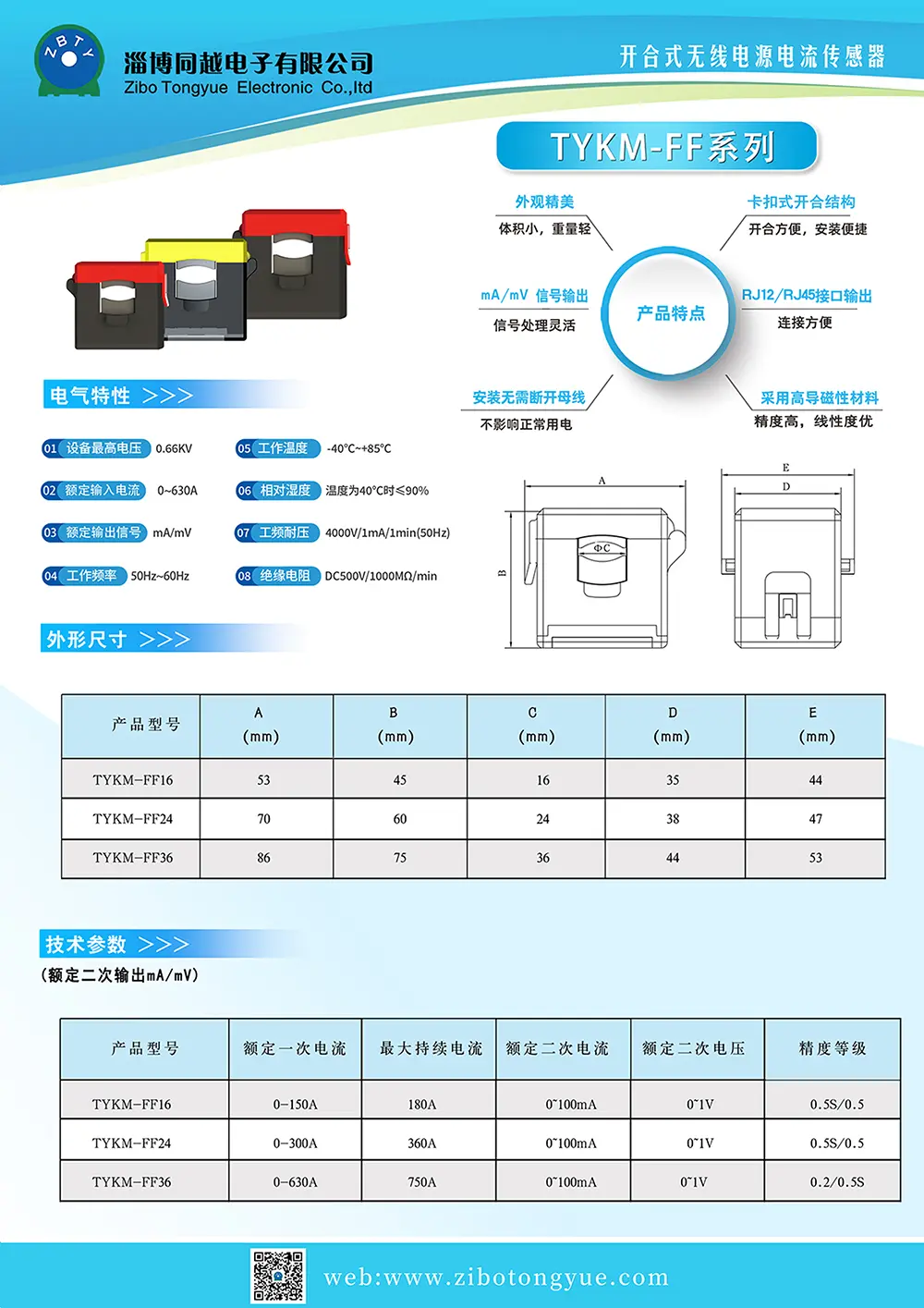 ZBTY

淄博同越电子有限公司
Zibo Tongyue Electronic Co.,ltd

开合式无线电源电流传感器

TYKM-FF系列

外观精美
体积小，重量轻

卡扣式开合结构
开合方便，安装便捷

mA/mV 信号输出
信号处理灵活

产品特点

RJ12/RJ45接口输出
连接方便

安装无需断开母线
不影响正常用电

采用高导磁性材料
精度高，线性度优

电气特性 >>>

01 设备最高电压 0.66KV

02 额定输入电流 0~630A

03 额定输出信号 mA/mV

04 工作频率 50Hz~60Hz

05 工作温度 -40°C~+85°C

06 相对湿度 温度为40°C时≤90%

07 工频耐压 4000V/1mA/1min(50Hz)

08 绝缘电阻 DC500V/1000MΩ/min

A
B
ΦC
E
D

外形尺寸 >>>

| 产品型号 | A (mm) | B (mm) | C (mm) | D (mm) | E (mm) |
|---|---|---|---|---|---|
| TYKM-FF16 | 53 | 45 | 16 | 35 | 44 |
| TYKM-FF24 | 70 | 60 | 24 | 38 | 47 |
| TYKM-FF36 | 86 | 75 | 36 | 44 | 53 |

技术参数 >>>
(额定二次输出mA/mV)

| 产品型号 | 额定一次电流 | 最大持续电流 | 额定二次电流 | 额定二次电压 | 精度等级 |
|---|---|---|---|---|---|
| TYKM-FF16 | 0-150A | 180A | 0~100mA | 0~1V | 0.5S/0.5 |
| TYKM-FF24 | 0-300A | 360A | 0~100mA | 0~1V | 0.5S/0.5 |
| TYKM-FF36 | 0-630A | 750A | 0~100mA | 0~1V | 0.2/0.5S |

web:www.zibotongyue.com